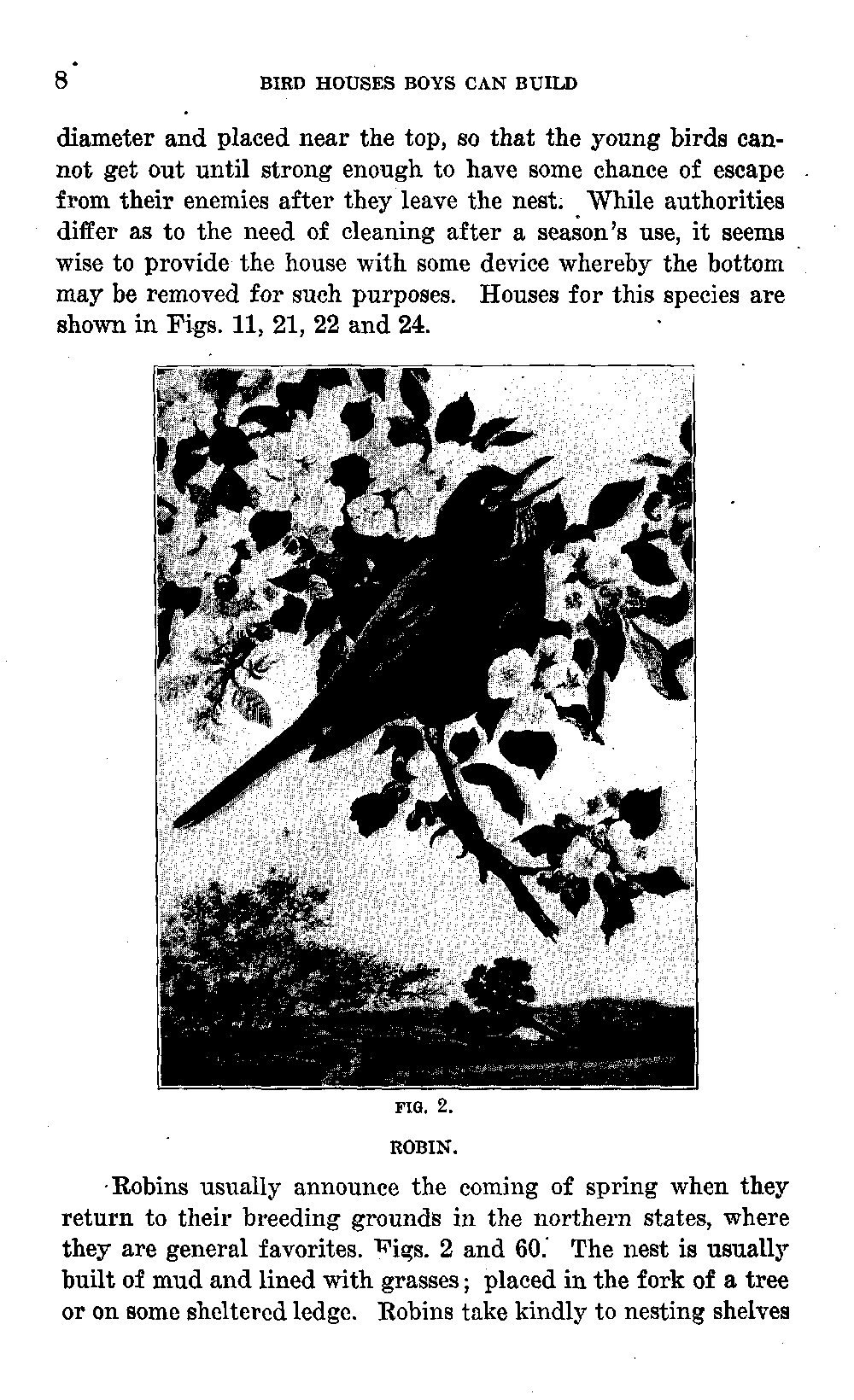 8 BIRD HOUSES BOYS CAN BUILD

diameter and placed near the top, so that the young birds cannot get out until strong enough to have some chance of escape from their enemies after they leave the nest. While authorities differ as to the need of cleaning after a season's use, it seems wise to provide the house with some device whereby the bottom may be removed for such purposes. Houses for this species are shown in Figs. 11, 21, 22 and 24.

FIG. 2.

ROBIN.

Robins usually announce the coming of spring when they return to their breeding grounds in the northern states, where they are general favorites. Figs. 2 and 60. The nest is usually built of mud and lined with grasses; placed in the fork of a tree or on some sheltered ledge. Robins take kindly to nesting shelves